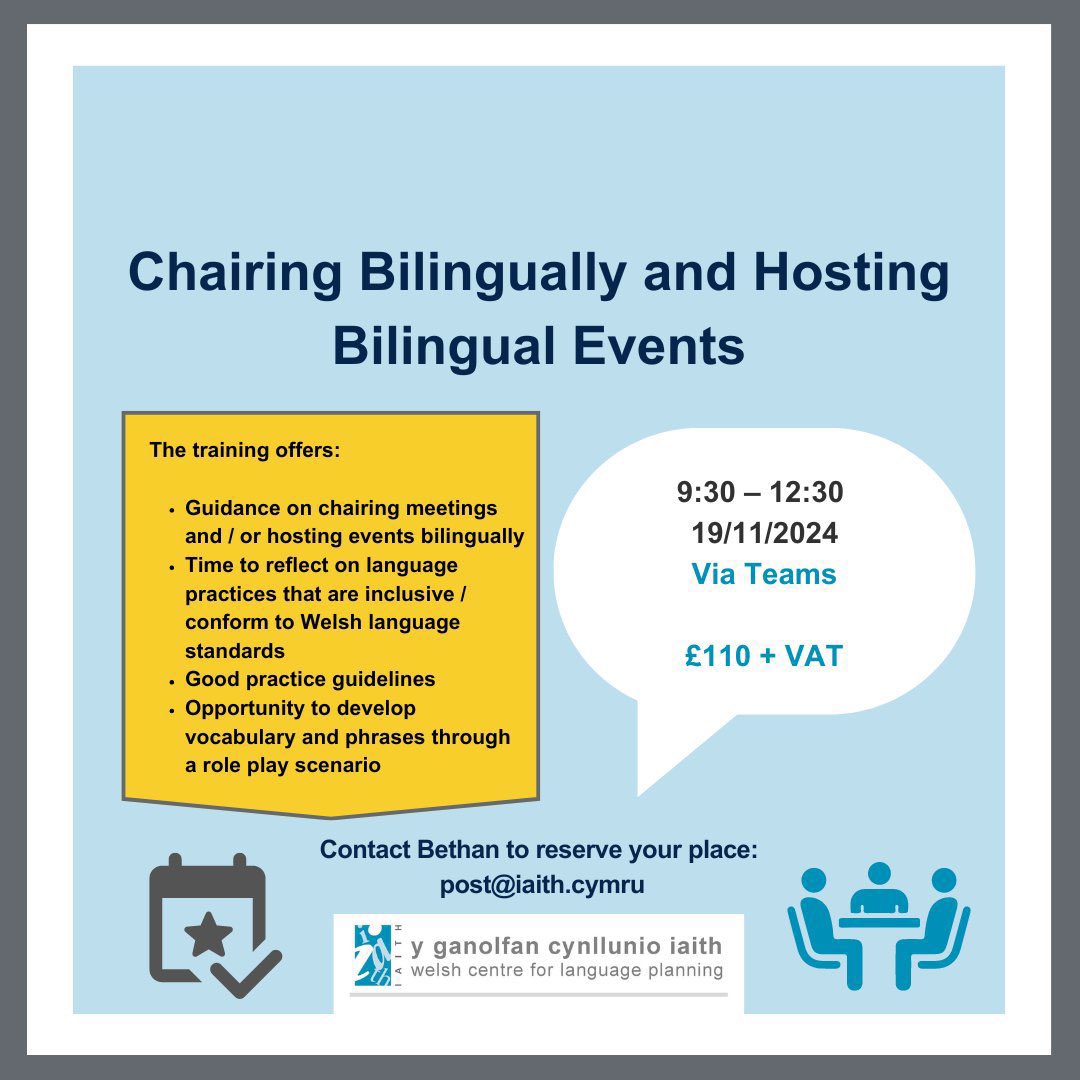 Chairing Bilingually and Hosting Bilingual Events

The training offers:

- Guidance on chairing meetings and / or hosting events bilingually
- Time to reflect on language practices that are inclusive / conform to Welsh language standards
- Good practice guidelines
- Opportunity to develop vocabulary and phrases through a role play scenario

9:30 – 12:30
19/11/2024
Via Teams

£110 + VAT

Contact Bethan to reserve your place:
post@iaith.cymru

IAITH
y ganolfan cynllunio iaith
welsh centre for language planning